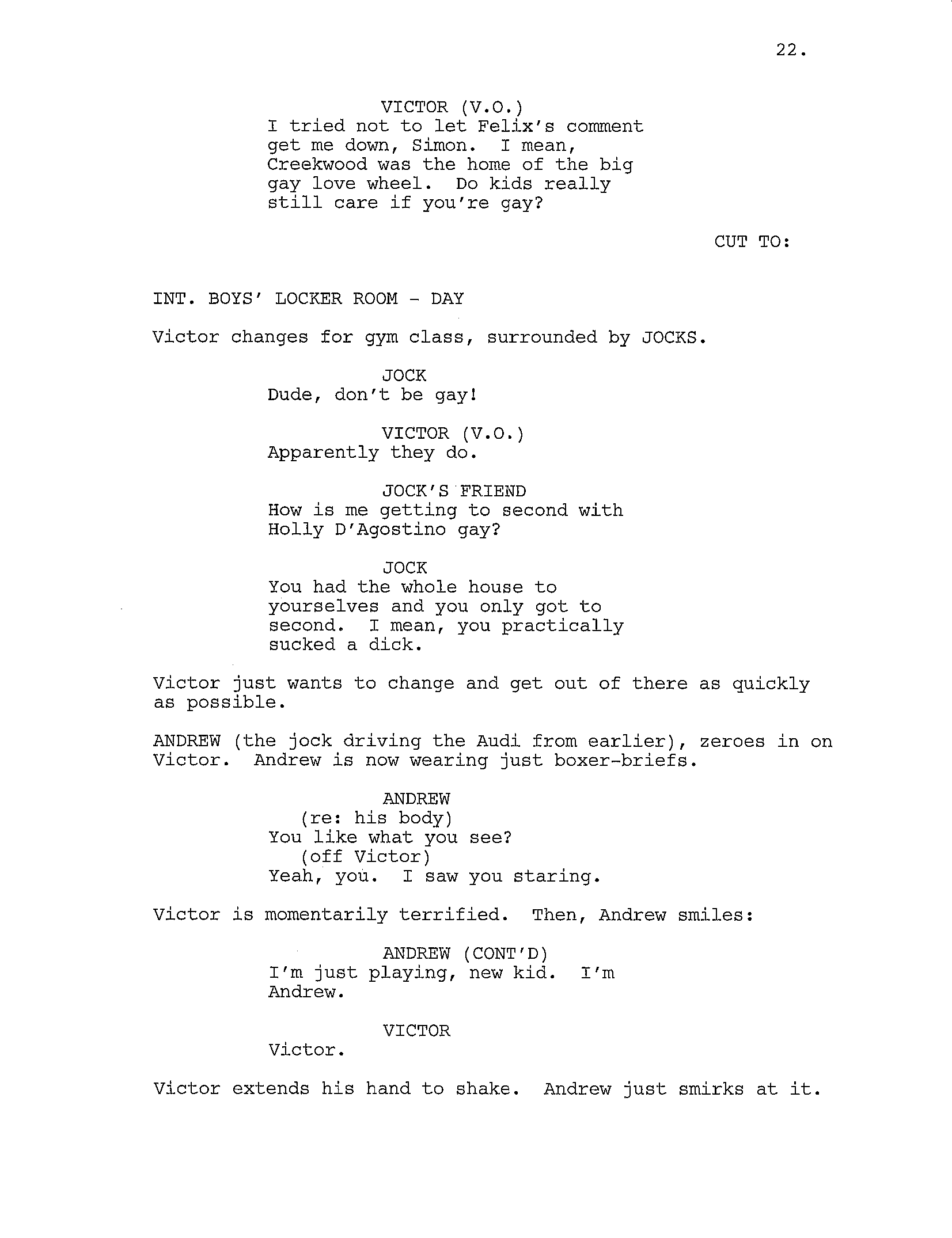 22.

VICTOR (V.O.)
I tried not to let Felix's comment get me down, Simon. I mean, Creekwood was the home of the big gay love wheel. Do kids really still care if you're gay?

CUT TO:

INT. BOYS' LOCKER ROOM - DAY

Victor changes for gym class, surrounded by JOCKS.

JOCK
Dude, don't be gay!

VICTOR (V.O.)
Apparently they do.

JOCK'S FRIEND
How is me getting to second with Holly D'Agostino gay?

JOCK
You had the whole house to yourselves and you only got to second. I mean, you practically sucked a dick.

Victor just wants to change and get out of there as quickly as possible.

ANDREW (the jock driving the Audi from earlier), zeroes in on Victor. Andrew is now wearing just boxer-briefs.

ANDREW
(re: his body)
You like what you see?
(off Victor)
Yeah, you. I saw you staring.

Victor is momentarily terrified. Then, Andrew smiles:

ANDREW (CONT'D)
I'm just playing, new kid. I'm Andrew.

VICTOR
Victor.

Victor extends his hand to shake. Andrew just smirks at it.